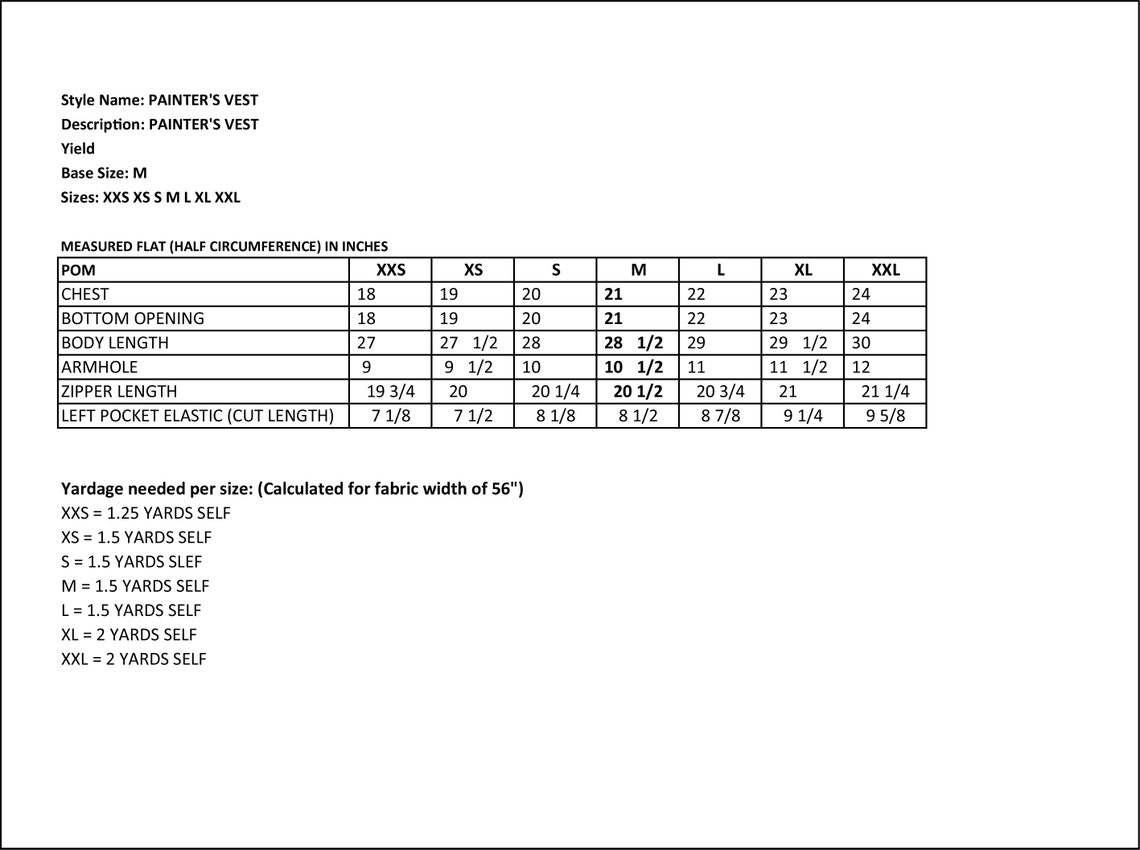 Style Name: PAINTER'S VEST
Description: PAINTER'S VEST
Yield
Base Size: M
Sizes: XXS XS S M L XL XXL

MEASURED FLAT (HALF CIRCUMFERENCE) IN INCHES

| POM | XXS | XS | S | M | L | XL | XXL |
|---|---|---|---|---|---|---|---|
| CHEST | 18 | 19 | 20 | 21 | 22 | 23 | 24 |
| BOTTOM OPENING | 18 | 19 | 20 | 21 | 22 | 23 | 24 |
| BODY LENGTH | 27 | 27 1/2 | 28 | 28 1/2 | 29 | 29 1/2 | 30 |
| ARMHOLE | 9 | 9 1/2 | 10 | 10 1/2 | 11 | 11 1/2 | 12 |
| ZIPPER LENGTH | 19 3/4 | 20 | 20 1/4 | 20 1/2 | 20 3/4 | 21 | 21 1/4 |
| LEFT POCKET ELASTIC (CUT LENGTH) | 7 1/8 | 7 1/2 | 8 1/8 | 8 1/2 | 8 7/8 | 9 1/4 | 9 5/8 |

Yardage needed per size: (Calculated for fabric width of 56")
XXS = 1.25 YARDS SELF
XS = 1.5 YARDS SELF
S = 1.5 YARDS SLEF
M = 1.5 YARDS SELF
L = 1.5 YARDS SELF
XL = 2 YARDS SELF
XXL = 2 YARDS SELF